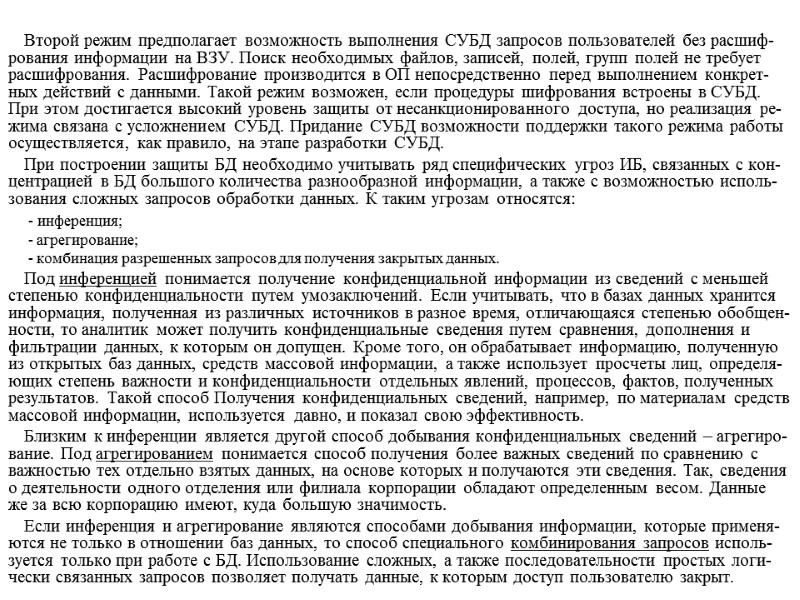 Второй режим предполагает возможность выполнения СУБД запросов пользователей без расшифрования информации на ВЗУ. Поиск необходимых файлов, записей, полей, групп полей не требует расшифрования. Расшифрование производится в ОП непосредственно перед выполнением конкретных действий с данными. Такой режим возможен, если процедуры шифрования встроены в СУБД. При этом достигается высокий уровень защиты от несанкционированного доступа, но реализация режима связана с усложнением СУБД. Придание СУБД возможности поддержки такого режима работы осуществляется, как правило, на этапе разработки СУБД.

При построении защиты БД необходимо учитывать ряд специфических угроз ИБ, связанных с концентрацией в БД большого количества разнообразной информации, а также с возможностью использования сложных запросов обработки данных. К таким угрозам относятся:

- инференция;
- агрегирование;
- комбинация разрешенных запросов для получения закрытых данных.

Под инференцией понимается получение конфиденциальной информации из сведений с меньшей степенью конфиденциальности путем умозаключений. Если учитывать, что в базах данных хранится информация, полученная из различных источников в разное время, отличающаяся степенью обобщенности, то аналитик может получить конфиденциальные сведения путем сравнения, дополнения и фильтрации данных, к которым он допущен. Кроме того, он обрабатывает информацию, полученную из открытых баз данных, средств массовой информации, а также использует просчеты лиц, определяющих степень важности и конфиденциальности отдельных явлений, процессов, фактов, полученных результатов. Такой способ Получения конфиденциальных сведений, например, по материалам средств массовой информации, используется давно, и показал свою эффективность.

Близким к инференции является другой способ добывания конфиденциальных сведений – агрегирование. Под агрегированием понимается способ получения более важных сведений по сравнению с важностью тех отдельно взятых данных, на основе которых и получаются эти сведения. Так, сведения о деятельности одного отделения или филиала корпорации обладают определенным весом. Данные же за всю корпорацию имеют, куда большую значимость.

Если инференция и агрегирование являются способами добывания информации, которые применяются не только в отношении баз данных, то способ специального комбинирования запросов используется только при работе с БД. Использование сложных, а также последовательности простых логически связанных запросов позволяет получать данные, к которым доступ пользователю закрыт.